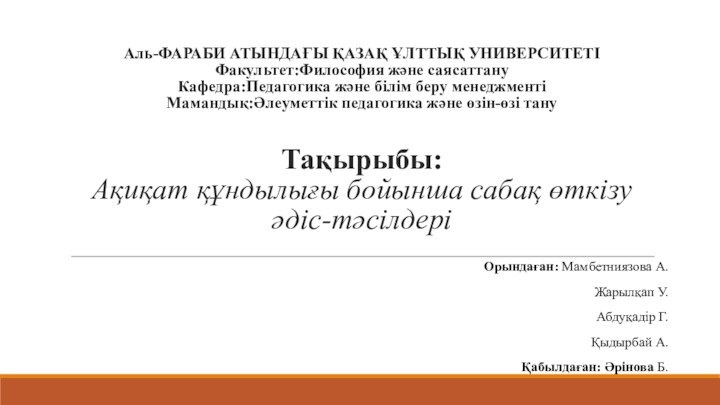 Аль-ФАРАБИ АТЫНДАҒЫ ҚАЗАҚ ҰЛТТЫҚ УНИВЕРСИТЕТІ
Факультет:Философия және саясаттану
Кафедра:Педагогика және білім беру менеджменті
Мамандық:Әлеуметтік педагогика және өзін-өзі тану

Тақырыбы:
Ақиқат құндылығы бойынша сабақ өткізу әдіс-тәсілдері

Орындаған: Мамбетниязова А.

Жарылқап У.

Абдуқадір Г.

Қыдырбай А.

Қабылдаған: Әрінова Б.